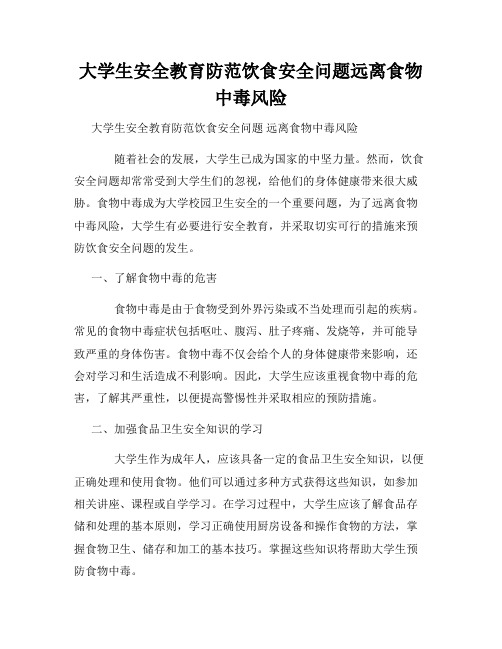 大学生安全教育防范饮食安全问题远离食物中毒风险

大学生安全教育防范饮食安全问题 远离食物中毒风险

随着社会的发展，大学生已成为国家的中坚力量。然而，饮食安全问题却常常受到大学生们的忽视，给他们的身体健康带来很大威胁。食物中毒成为大学校园卫生安全的一个重要问题，为了远离食物中毒风险，大学生有必要进行安全教育，并采取切实可行的措施来预防饮食安全问题的发生。

一、了解食物中毒的危害

食物中毒是由于食物受到外界污染或不当处理而引起的疾病。常见的食物中毒症状包括呕吐、腹泻、肚子疼痛、发烧等，并可能导致严重的身体伤害。食物中毒不仅会给个人的身体健康带来影响，还会对学习和生活造成不利影响。因此，大学生应该重视食物中毒的危害，了解其严重性，以便提高警惕性并采取相应的预防措施。

二、加强食品卫生安全知识的学习

大学生作为成年人，应该具备一定的食品卫生安全知识，以便正确处理和使用食物。他们可以通过多种方式获得这些知识，如参加相关讲座、课程或自学学习。在学习过程中，大学生应该了解食品存储和处理的基本原则，学习正确使用厨房设备和操作食物的方法，掌握食物卫生、储存和加工的基本技巧。掌握这些知识将帮助大学生预防食物中毒。